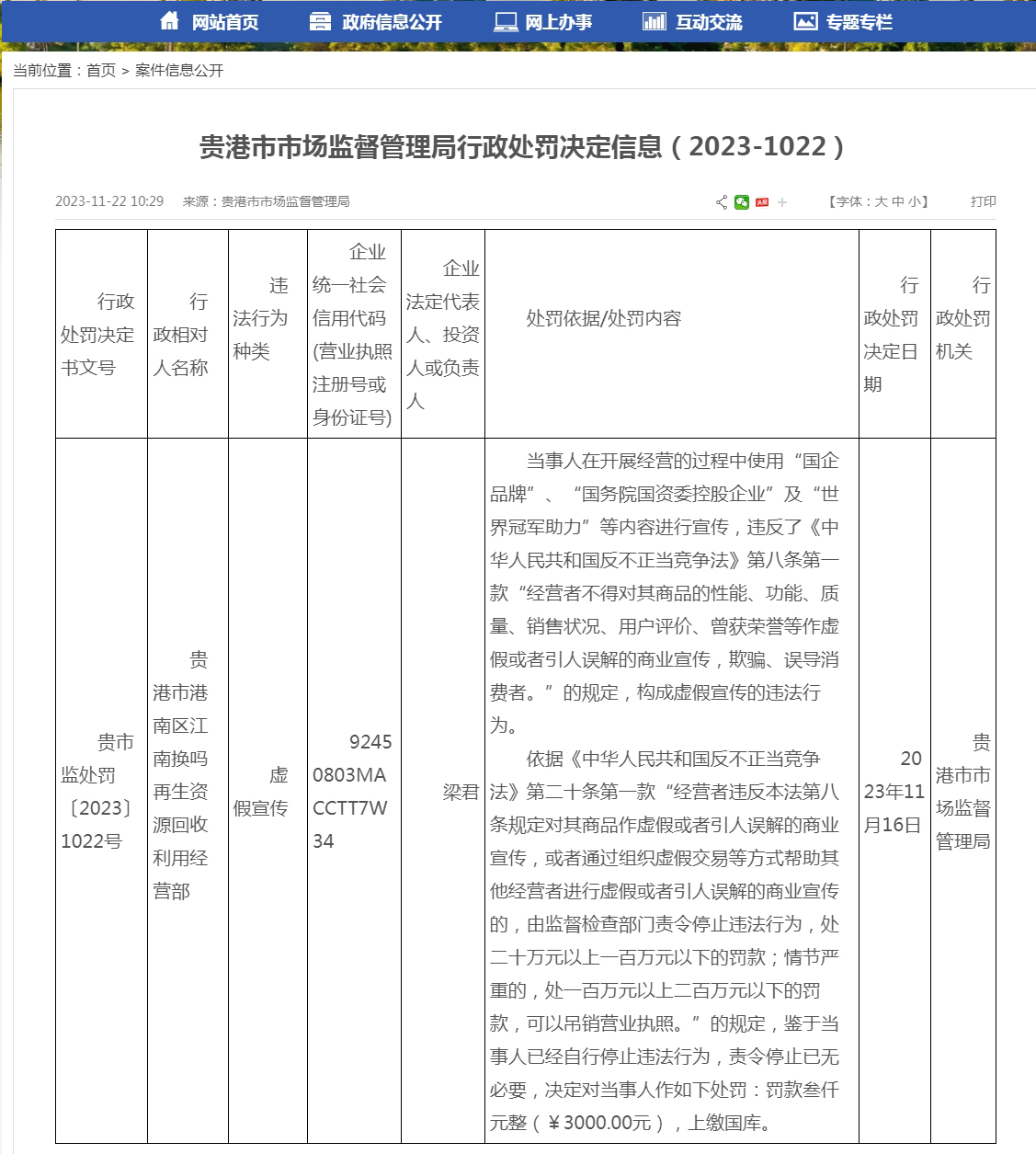 网站首页　政府信息公开　网上办事　互动交流　专题专栏

当前位置：首页 > 案件信息公开

贵港市市场监督管理局行政处罚决定信息（2023-1022）

2023-11-22 10:29　来源：贵港市市场监督管理局　【字体：大 中 小】　打印

| 行政处罚决定书文号 | 行政相对人名称 | 违法行为种类 | 企业统一社会信用代码(营业执照注册号或身份证号) | 企业法定代表人、投资人或负责人 | 处罚依据/处罚内容 | 行政处罚决定日期 | 行政处罚机关 |
|---|---|---|---|---|---|---|---|
| 贵市监处罚〔2023〕1022号 | 贵港市港南区江南换吗再生资源回收利用经营部 | 虚假宣传 | 92450803MACCTT7W34 | 梁君 | 当事人在开展经营的过程中使用“国企品牌”、“国务院国资委控股企业”及“世界冠军助力”等内容进行宣传，违反了《中华人民共和国反不正当竞争法》第八条第一款“经营者不得对其商品的性能、功能、质量、销售状况、用户评价、曾获荣誉等作虚假或者引人误解的商业宣传，欺骗、误导消费者。”的规定，构成虚假宣传的违法行为。 依据《中华人民共和国反不正当竞争法》第二十条第一款“经营者违反本法第八条规定对其商品作虚假或者引人误解的商业宣传，或者通过组织虚假交易等方式帮助其他经营者进行虚假或者引人误解的商业宣传的，由监督检查部门责令停止违法行为，处二十万元以上一百万元以下的罚款；情节严重的，处一百万元以上二百万元以下的罚款，可以吊销营业执照。”的规定，鉴于当事人已经自行停止违法行为，责令停止已无必要，决定对当事人作如下处罚：罚款叁仟元整（￥3000.00元），上缴国库。 | 2023年11月16日 | 贵港市市场监督管理局 |